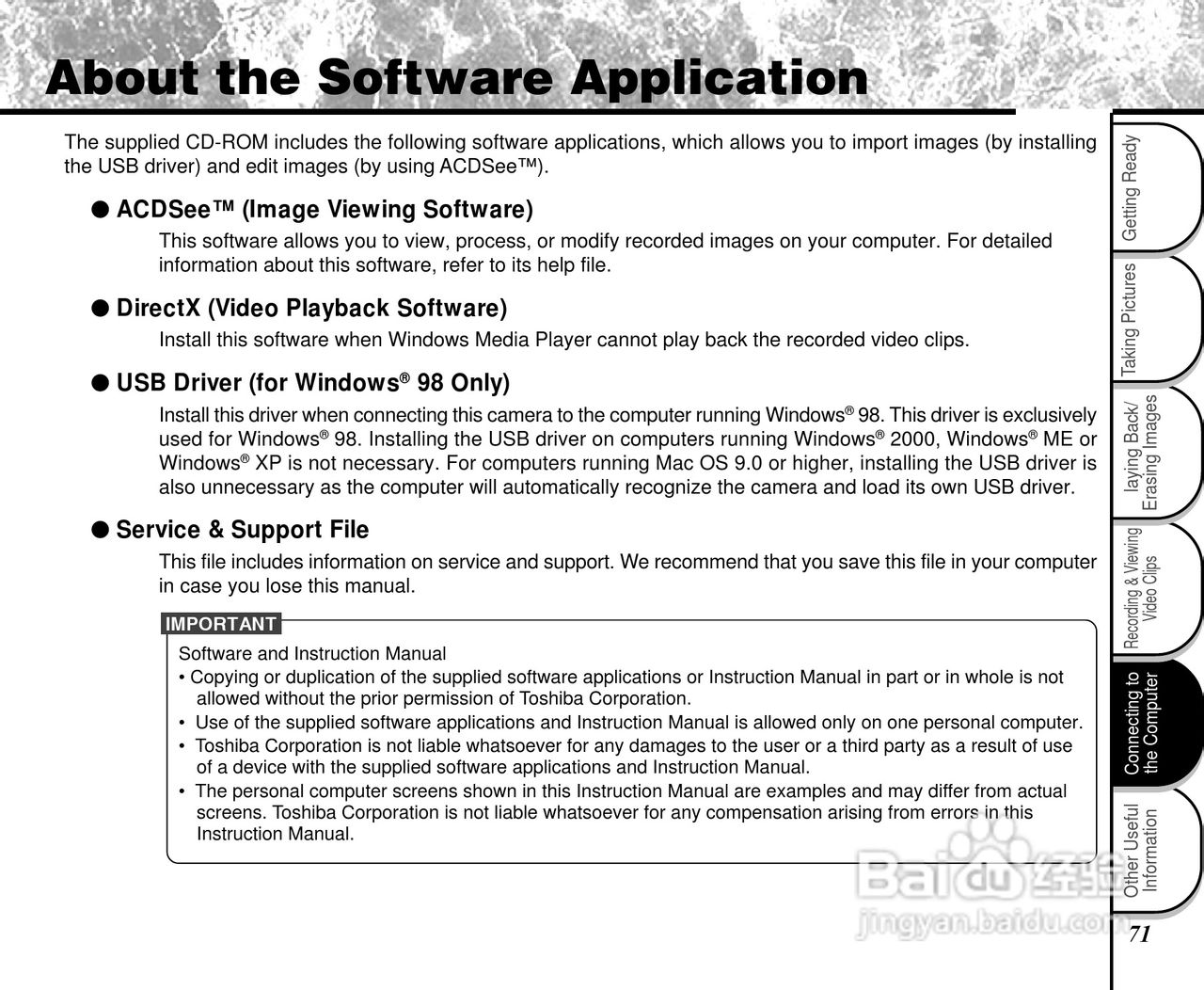 About the Software Application

The supplied CD-ROM includes the following software applications, which allows you to import images (by installing the USB driver) and edit images (by using ACDSee™).

● ACDSee™ (Image Viewing Software)
This software allows you to view, process, or modify recorded images on your computer. For detailed information about this software, refer to its help file.

● DirectX (Video Playback Software)
Install this software when Windows Media Player cannot play back the recorded video clips.

● USB Driver (for Windows® 98 Only)
Install this driver when connecting this camera to the computer running Windows® 98. This driver is exclusively used for Windows® 98. Installing the USB driver on computers running Windows® 2000, Windows® ME or Windows® XP is not necessary. For computers running Mac OS 9.0 or higher, installing the USB driver is also unnecessary as the computer will automatically recognize the camera and load its own USB driver.

● Service & Support File
This file includes information on service and support. We recommend that you save this file in your computer in case you lose this manual.

IMPORTANT
Software and Instruction Manual
• Copying or duplication of the supplied software applications or Instruction Manual in part or in whole is not allowed without the prior permission of Toshiba Corporation.
• Use of the supplied software applications and Instruction Manual is allowed only on one personal computer.
• Toshiba Corporation is not liable whatsoever for any damages to the user or a third party as a result of use of a device with the supplied software applications and Instruction Manual.
• The personal computer screens shown in this Instruction Manual are examples and may differ from actual screens. Toshiba Corporation is not liable whatsoever for any compensation arising from errors in this Instruction Manual.

Getting Ready
Taking Pictures
laying Back/ Erasing Images
Recording & Viewing Video Clips
Connecting to the Computer
Other Useful Information

Baidu经验
jingyan.baidu.com

71